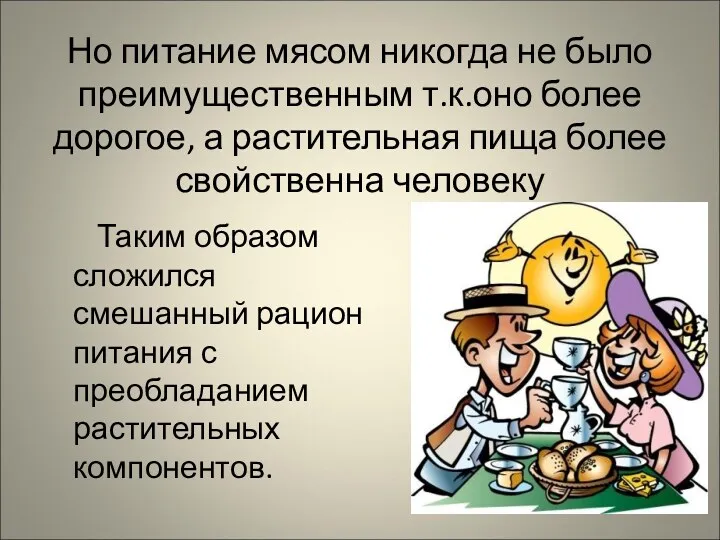 Но питание мясом никогда не было преимущественным т.к.оно более дорогое, а растительная пища более свойственна человеку

Таким образом сложился смешанный рацион питания с преобладанием растительных компонентов.